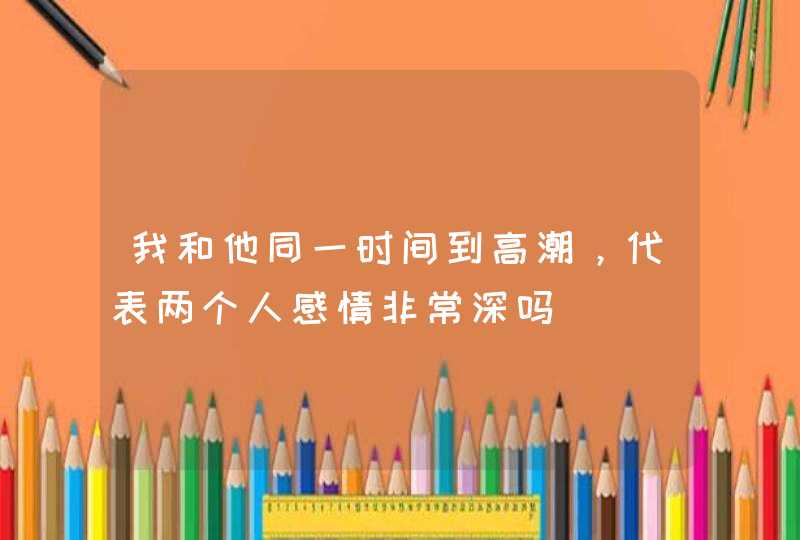 我和他同一时间到高潮，代表两个人感情非常深吗